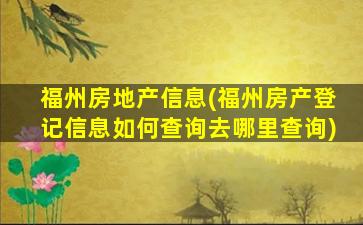 福州房地产信息(福州房产登记信息如何查询去哪里查询)